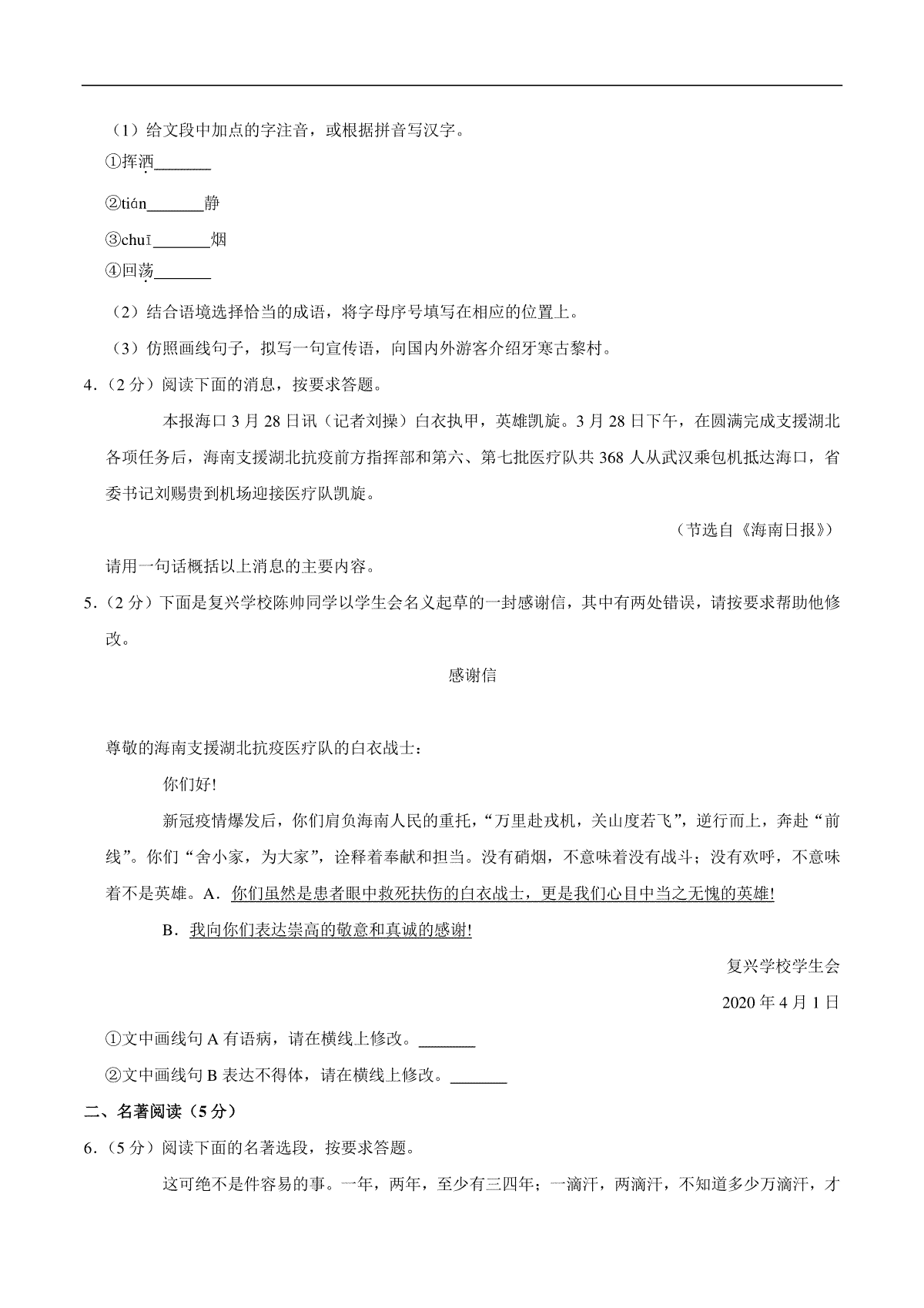 （1）给文段中加点的字注音，或根据拼音写汉字。

①挥洒\_\_\_\_\_\_\_

②tián\_\_\_\_\_\_\_静

③chuī\_\_\_\_\_\_\_烟

④回荡\_\_\_\_\_\_\_

（2）结合语境选择恰当的成语，将字母序号填写在相应的位置上。

（3）仿照画线句子，拟写一句宣传语，向国内外游客介绍牙寒古黎村。

4．（2 分）阅读下面的消息，按要求答题。

本报海口 3 月 28 日讯（记者刘操）白衣执甲，英雄凯旋。3 月 28 日下午，在圆满完成支援湖北各项任务后，海南支援湖北抗疫前方指挥部和第六、第七批医疗队共 368 人从武汉乘包机抵达海口，省委书记刘赐贵到机场迎接医疗队凯旋。

（节选自《海南日报》）

请用一句话概括以上消息的主要内容。

5．（2 分）下面是复兴学校陈帅同学以学生会名义起草的一封感谢信，其中有两处错误，请按要求帮助他修改。

感谢信

尊敬的海南支援湖北抗疫医疗队的白衣战士：

你们好!

新冠疫情爆发后，你们肩负海南人民的重托，“万里赴戎机，关山度若飞”，逆行而上，奔赴“前线”。你们“舍小家，为大家”，诠释着奉献和担当。没有硝烟，不意味着没有战斗；没有欢呼，不意味着不是英雄。A．你们虽然是患者眼中救死扶伤的白衣战士，更是我们心目中当之无愧的英雄!

B．我向你们表达崇高的敬意和真诚的感谢!

复兴学校学生会

2020 年 4 月 1 日

①文中画线句 A 有语病，请在横线上修改。\_\_\_\_\_\_\_

②文中画线句 B 表达不得体，请在横线上修改。\_\_\_\_\_\_\_

二、名著阅读（5 分）

6．（5 分）阅读下面的名著选段，按要求答题。

这可绝不是件容易的事。一年，两年，至少有三四年；一滴汗，两滴汗，不知道多少万滴汗，才